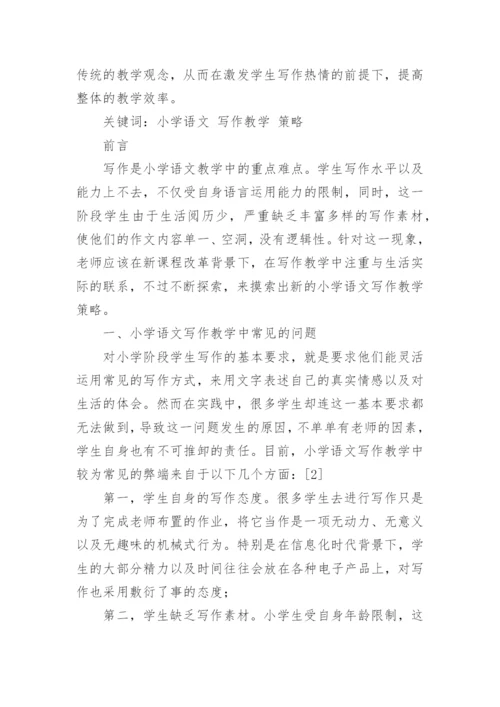 传统的教学观念，从而在激发学生写作热情的前提下，提高整体的教学效率。

关键词：小学语文 写作教学 策略

前言

写作是小学语文教学中的重点难点。学生写作水平以及能力上不去，不仅受自身语言运用能力的限制，同时，这一阶段学生由于生活阅历少，严重缺乏丰富多样的写作素材，使他们的作文内容单一、空洞，没有逻辑性。针对这一现象，老师应该在新课程改革背景下，在写作教学中注重与生活实际的联系，不过不断探索，来摸索出新的小学语文写作教学策略。

一、小学语文写作教学中常见的问题

对小学阶段学生写作的基本要求，就是要求他们能灵活运用常见的写作方式，来用文字表述自己的真实情感以及对生活的体会。然而在实践中，很多学生却连这一基本要求都无法做到，导致这一问题发生的原因，不单单有老师的因素，学生自身也有不可推卸的责任。目前，小学语文写作教学中较为常见的弊端来自于以下几个方面：[2]

第一，学生自身的写作态度。很多学生去进行写作只是为了完成老师布置的作业，将它当作是一项无动力、无意义以及无趣味的机械式行为。特别是在信息化时代背景下，学生的大部分精力以及时间往往会放在各种电子产品上，对写作也采用敷衍了事的态度；

第二，学生缺乏写作素材。小学生受自身年龄限制，这